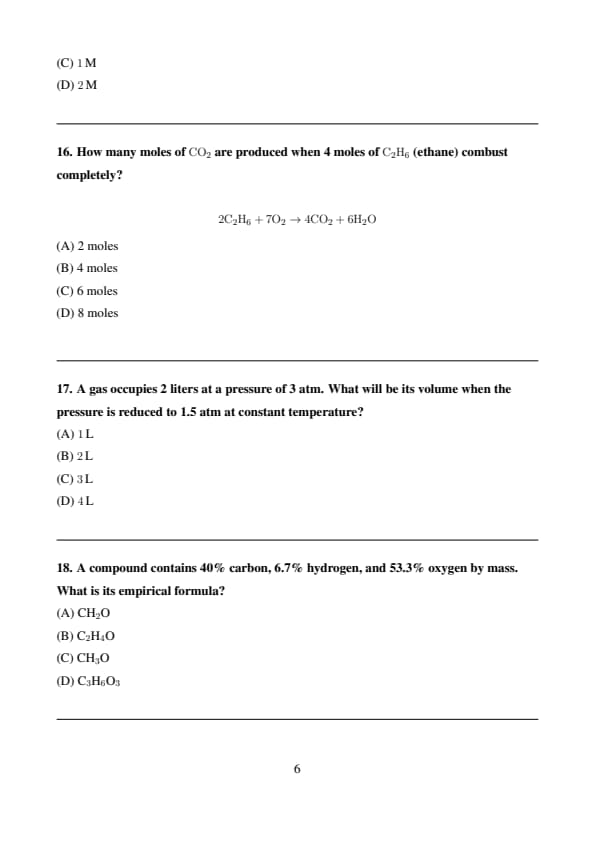 (C) 1 M
(D) 2 M

16. How many moles of $CO_2$ are produced when 4 moles of $C_2H_6$ (ethane) combust completely?

$2C_2H_6 + 7O_2 \rightarrow 4CO_2 + 6H_2O$

(A) 2 moles
(B) 4 moles
(C) 6 moles
(D) 8 moles

17. A gas occupies 2 liters at a pressure of 3 atm. What will be its volume when the pressure is reduced to 1.5 atm at constant temperature?
(A) 1 L
(B) 2 L
(C) 3 L
(D) 4 L

18. A compound contains 40% carbon, 6.7% hydrogen, and 53.3% oxygen by mass. What is its empirical formula?
(A) $CH_2O$
(B) $C_2H_4O$
(C) $CH_3O$
(D) $C_3H_6O_3$

6